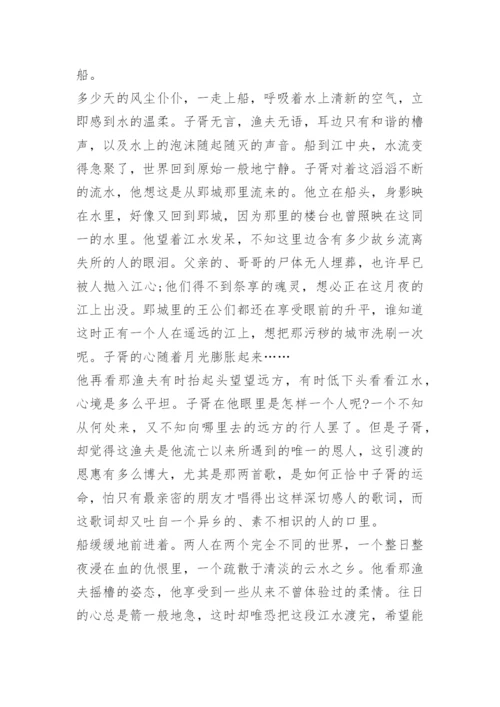 船。

多少天的风尘仆仆，一走上船，呼吸着水上清新的空气，立即感到水的温柔。子胥无言，渔夫无语，耳边只有和谐的橹声，以及水上的泡沫随起随灭的声音。船到江中央，水流变得急聚了，世界回到原始一般地宁静。子胥对着这滔滔不断的流水，他想这是从郢城那里流来的。他立在船头，身影映在水里，好像又回到郢城，因为那里的楼台也曾照映在这同一的水里。他望着江水发呆，不知这里边含有多少故乡流离失所的人的眼泪。父亲的、哥哥的尸体无人埋葬，也许早已被人抛入江心;他们得不到祭享的魂灵，想必正在这月夜的江上出没。郢城里的王公们都还在享受眼前的升平，谁知道这时正有一个人在遥远的江上，想把那污秽的城市洗刷一次呢。子胥的心随着月光膨胀起来……

他再看那渔夫有时抬起头望望远方，有时低下头看看江水，心境是多么平坦。子胥在他眼里是怎样一个人呢?一个不知从何处来，又不知向哪里去的远方的行人罢了。但是子胥，却觉得这渔夫是他流亡以来所遇到的唯一的恩人，这引渡的恩惠有多么博大，尤其是那两首歌，是如何正恰中子胥的运命，怕只有最亲密的朋友才唱得出这样深切感人的歌词，而这歌词却又吐自一个异乡的、素不相识的人的口里。

船缓缓地前进着。两人在两个完全不同的世界，一个整日整夜浸在血的仇恨里，一个疏散于清淡的云水之乡。他看那渔夫摇橹的姿态，他享受到一些从来不曾体验过的柔情。往日的心总是箭一般地急，这时却唯恐把这段江水渡完，希望能